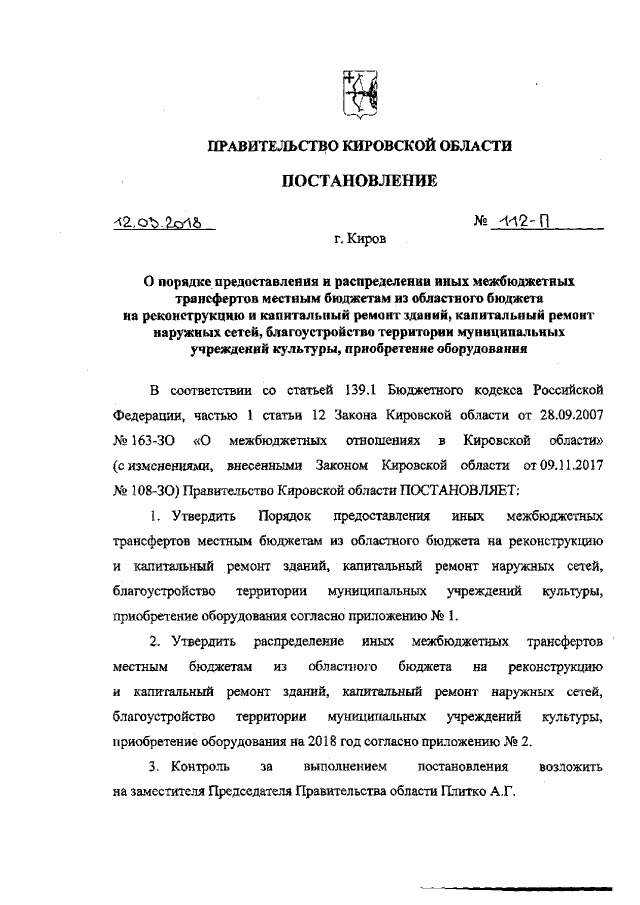 ПРАВИТЕЛЬСТВО КИРОВСКОЙ ОБЛАСТИ

ПОСТАНОВЛЕНИЕ

12.03.2018 № 112-П

г. Киров

О порядке предоставления и распределении иных межбюджетных трансфертов местным бюджетам из областного бюджета на реконструкцию и капитальный ремонт зданий, капитальный ремонт наружных сетей, благоустройство территории муниципальных учреждений культуры, приобретение оборудования

В соответствии со статьей 139.1 Бюджетного кодекса Российской Федерации, частью 1 статьи 12 Закона Кировской области от 28.09.2007 № 163-ЗО «О межбюджетных отношениях в Кировской области» (с изменениями, внесенными Законом Кировской области от 09.11.2017 № 108-ЗО) Правительство Кировской области ПОСТАНОВЛЯЕТ:

1. Утвердить Порядок предоставления иных межбюджетных трансфертов местным бюджетам из областного бюджета на реконструкцию и капитальный ремонт зданий, капитальный ремонт наружных сетей, благоустройство территории муниципальных учреждений культуры, приобретение оборудования согласно приложению № 1.

2. Утвердить распределение иных межбюджетных трансфертов местным бюджетам из областного бюджета на реконструкцию и капитальный ремонт зданий, капитальный ремонт наружных сетей, благоустройство территории муниципальных учреждений культуры, приобретение оборудования на 2018 год согласно приложению № 2.

3. Контроль за выполнением постановления возложить на заместителя Председателя Правительства области Плитко А.Г.